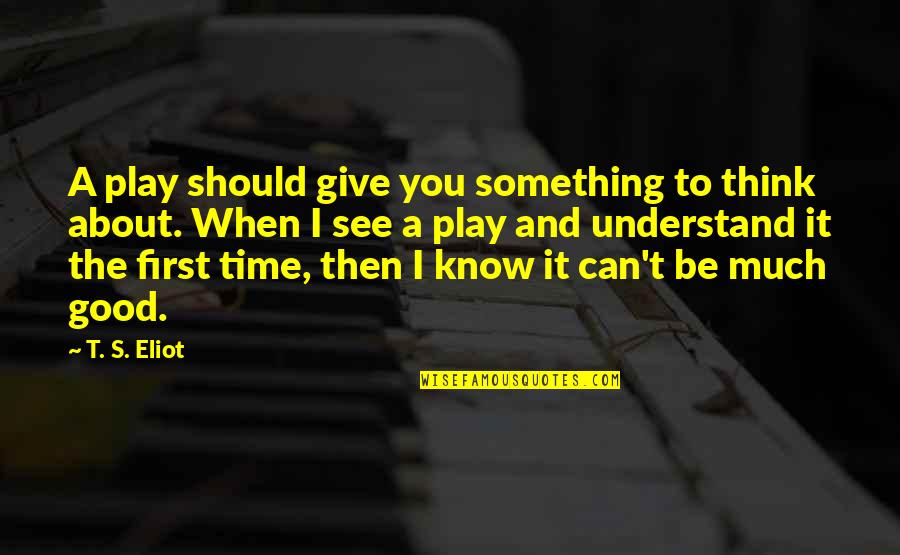 A play should give you something to think about. When I see a play and understand it the first time, then I know it can't be much good.

~ T. S. Eliot

WISEFAMOUSQUOTES.COM